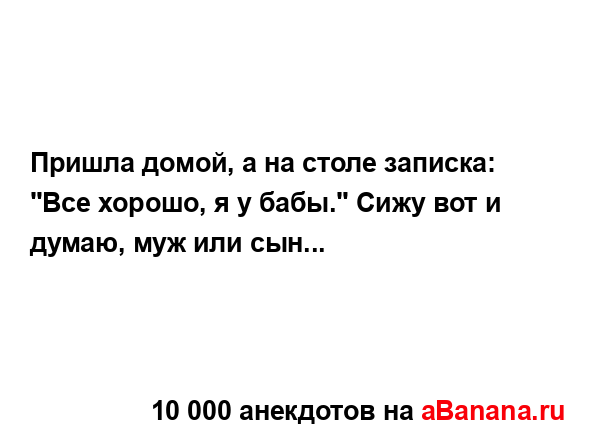 Пришла домой, а на столе записка: "Все хорошо, я у бабы." Сижу вот и думаю, муж или сын...

10 000 анекдотов на aBanana.ru